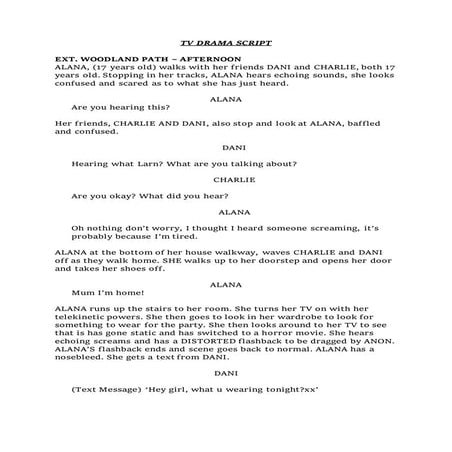 TV DRAMA SCRIPT

EXT. WOODLAND PATH – AFTERNOON
ALANA, (17 years old) walks with her friends DANI and CHARLIE, both 17 years old. Stopping in her tracks, ALANA hears echoing sounds, she looks confused and scared as to what she has just heard.

ALANA
Are you hearing this?

Her friends, CHARLIE AND DANI, also stop and look at ALANA, baffled and confused.

DANI

Hearing what Larn? What are you talking about?

CHARLIE

Are you okay? What did you hear?

ALANA

Oh nothing don't worry, I thought I heard someone screaming, it's probably because I'm tired.

ALANA at the bottom of her house walkway, waves CHARLIE and DANI off as they walk home. SHE walks up to her doorstep and opens her door and takes her shoes off.

ALANA
Mum I'm home!

ALANA runs up the stairs to her room. She turns her TV on with her telekinetic powers. She then goes to look in her wardrobe to look for something to wear for the party. She then looks around to her TV to see that is has gone static and has switched to a horror movie. She hears echoing screams and has a DISTORTED flashback to be dragged by ANON. ALANA'S flashback ends and scene goes back to normal. ALANA has a nosebleed. She gets a text from DANI.

DANI

(Text Message) 'Hey girl, what u wearing tonight?xx'